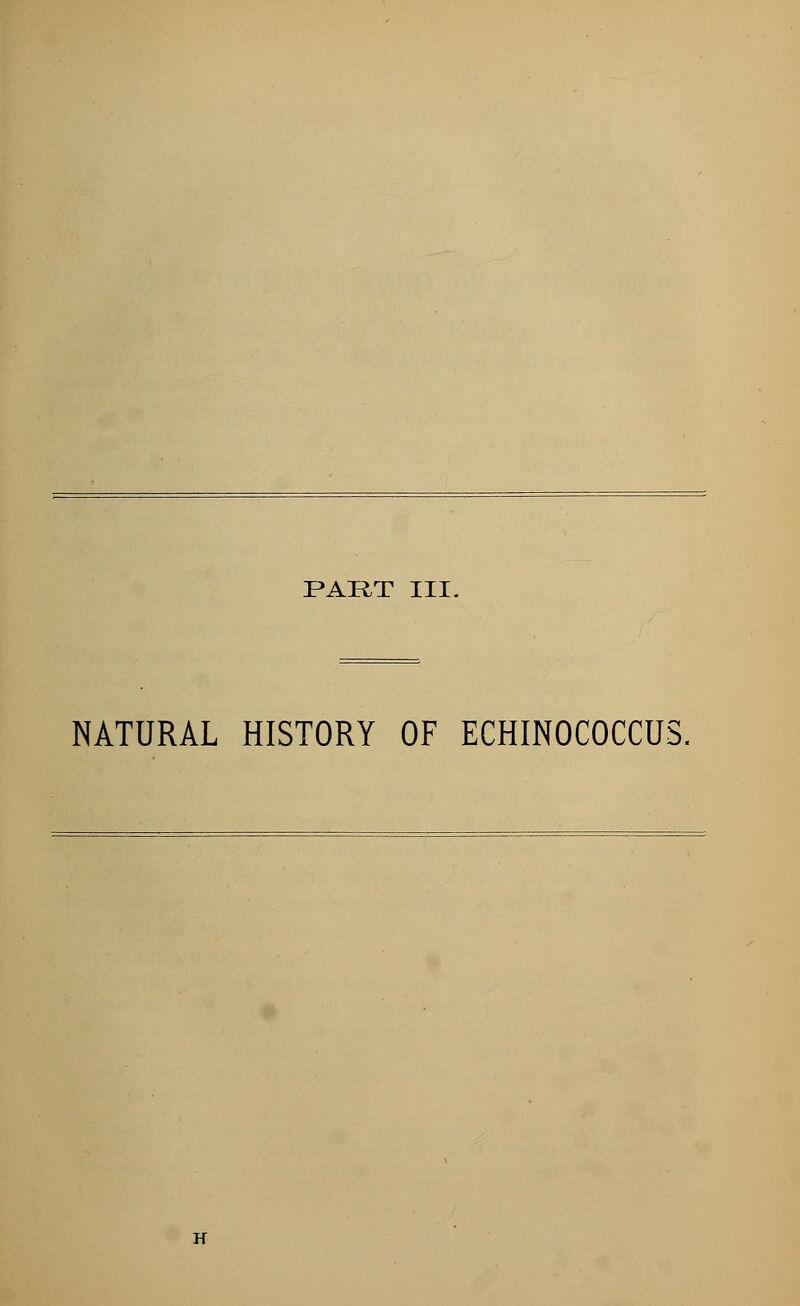 PART III.

NATURAL HISTORY OF ECHINOCOCCUS.

H